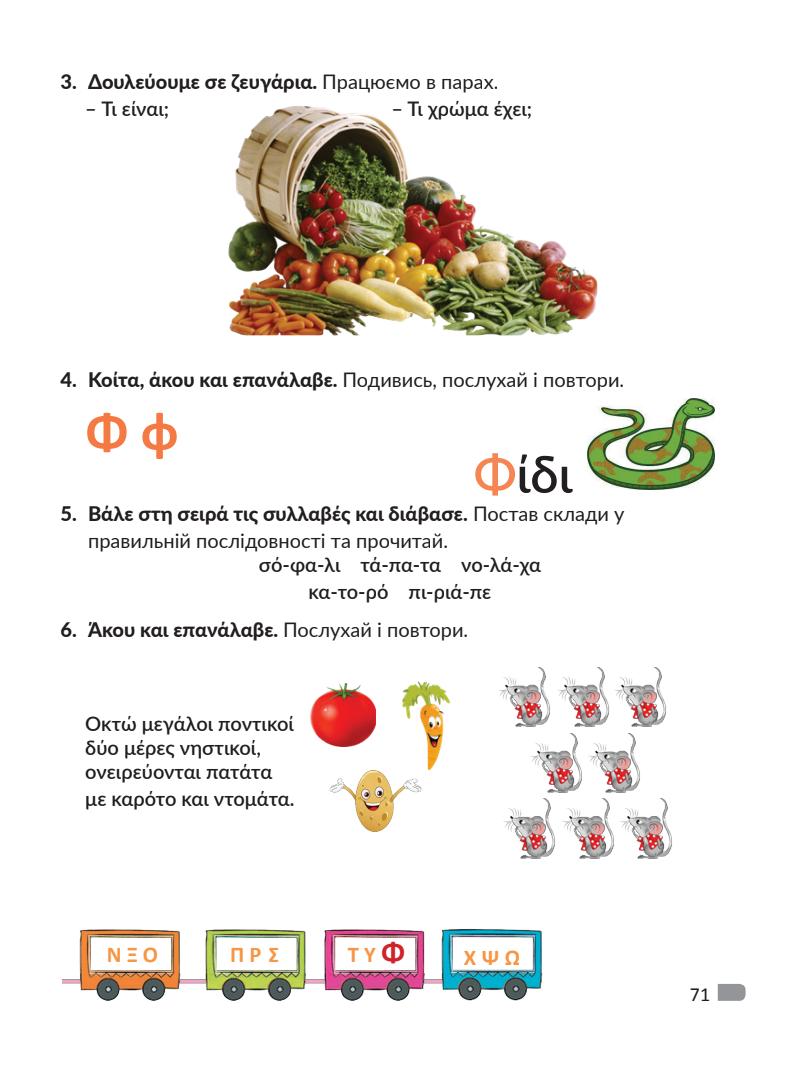 3. Δουλεύουμε σε ζευγάρια. Працюємо в парах.
– Τι είναι; – Τι χρώμα έχει;

4. Κοίτα, άκου και επανάλαβε. Подивись, послухай і повтори.

Φ φ

Φίδι

5. Βάλε στη σειρά τις συλλαβές και διάβασε. Постав склади у правильній послідовності та прочитай.
σό-φα-λι τά-πα-τα νο-λά-χα
κα-το-ρό πι-ριά-πε

6. Άκου και επανάλαβε. Послухай і повтори.

Οκτώ μεγάλοι ποντικοί
δύο μέρες νηστικοί,
ονειρεύονται πατάτα
με καρότο και ντομάτα.

Ν Ξ Ο Π Ρ Σ Τ Υ Φ Χ Ψ Ω

71